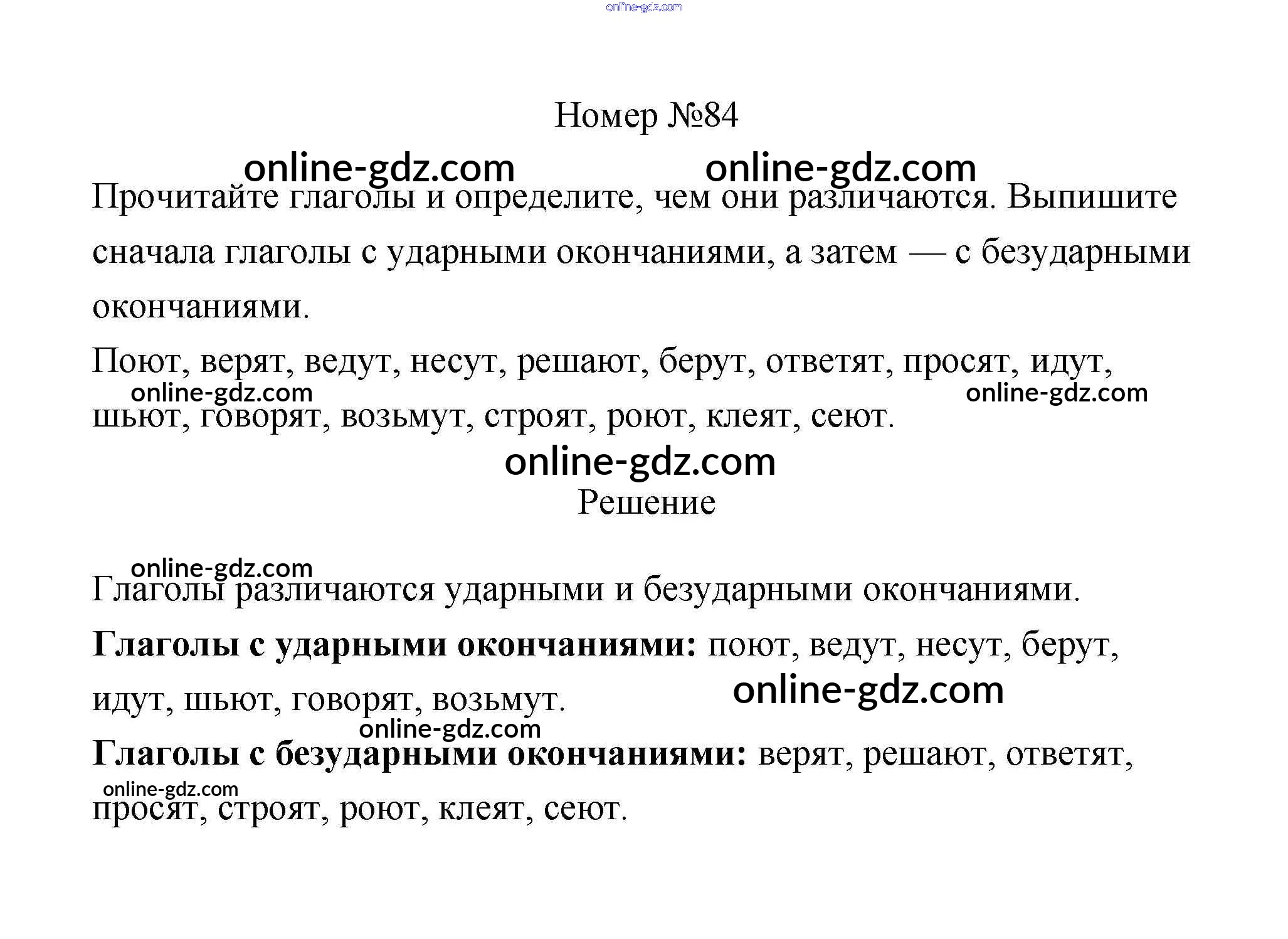 Номер №84

Прочитайте глаголы и определите, чем они различаются. Выпишите сначала глаголы с ударными окончаниями, а затем — с безударными окончаниями.

Поют, верят, ведут, несут, решают, берут, ответят, просят, идут, шьют, говорят, возьмут, строят, роют, клеят, сеют.

Решение

Глаголы различаются ударными и безударными окончаниями.

Глаголы с ударными окончаниями: поют, ведут, несут, берут, идут, шьют, говорят, возьмут.

Глаголы с безударными окончаниями: верят, решают, ответят, просят, строят, роют, клеят, сеют.

online-gdz.com